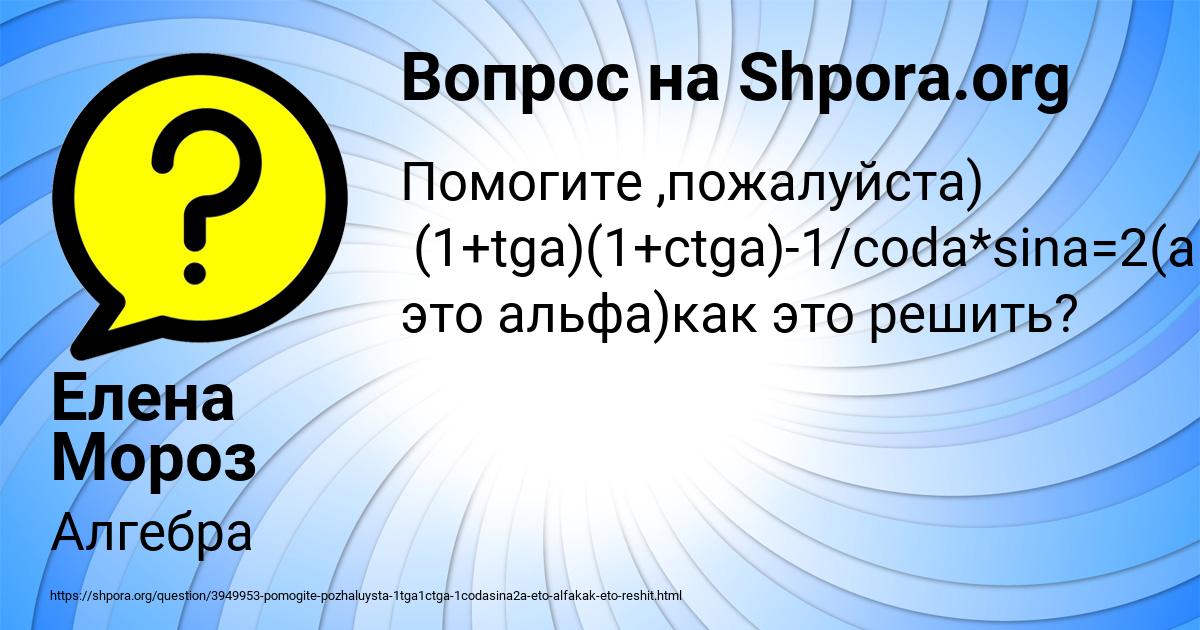 Вопрос на Shpora.org

Помогите ,пожалуйста) (1+tga)(1+ctga)-1/coda*sina=2(a это альфа)как это решить?

Елена Мороз

Алгебра

https://shpora.org/question/3949953-pomogite-pozhaluysta-1tga1ctga-1codasina2a-eto-alfakak-eto-reshit.html